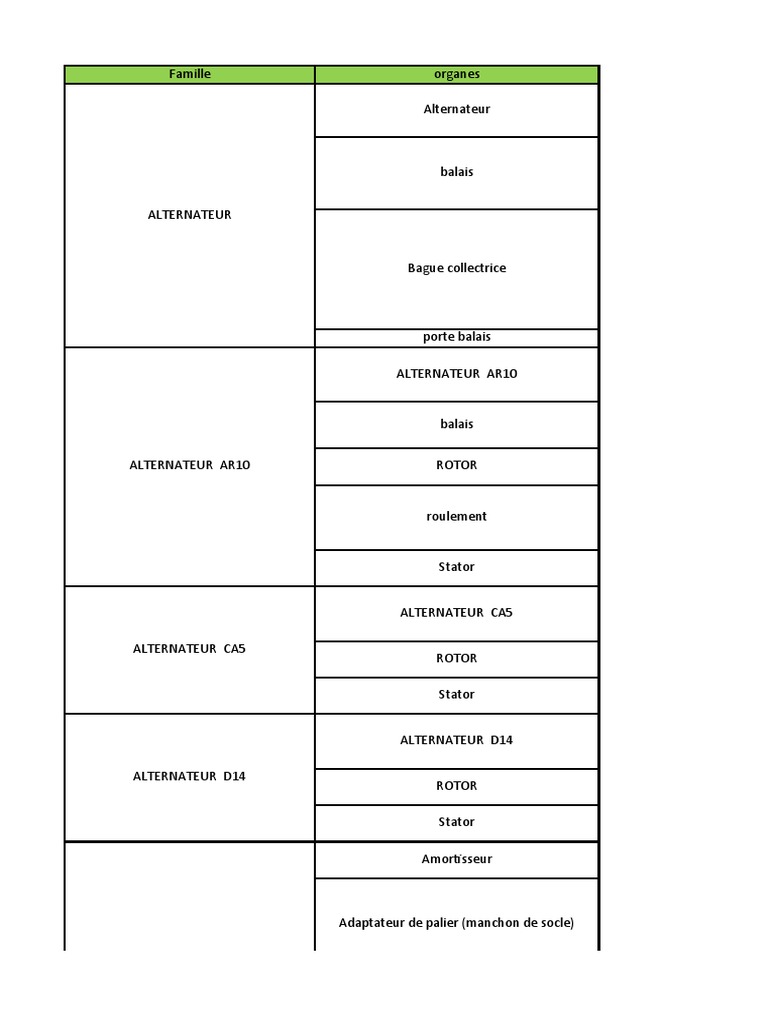 | Famille | organes |
|---|---|
| ALTERNATEUR | Alternateur |
| | balais |
| | Bague collectrice |
| | porte balais |
| ALTERNATEUR AR10 | ALTERNATEUR AR10 |
| | balais |
| | ROTOR |
| | roulement |
| | Stator |
| ALTERNATEUR CA5 | ALTERNATEUR CA5 |
| | ROTOR |
| | Stator |
| ALTERNATEUR D14 | ALTERNATEUR D14 |
| | ROTOR |
| | Stator |
| | Amortisseur |
| | Adaptateur de palier (manchon de socle) |